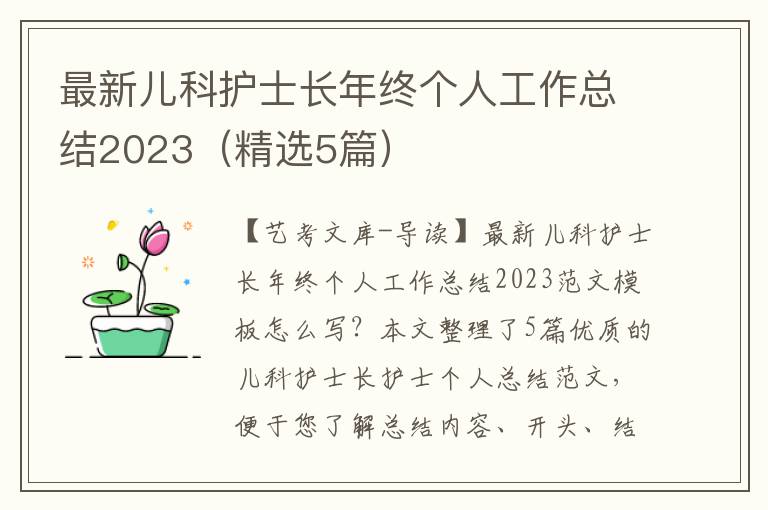 最新儿科护士长年终个人工作总结2023（精选5篇）

【艺考文库-导读】最新儿科护士长年终个人工作总结2023范文模板怎么写？本文整理了5篇优质的儿科护士长护士个人总结范文，便于您了解总结内容、开头、结